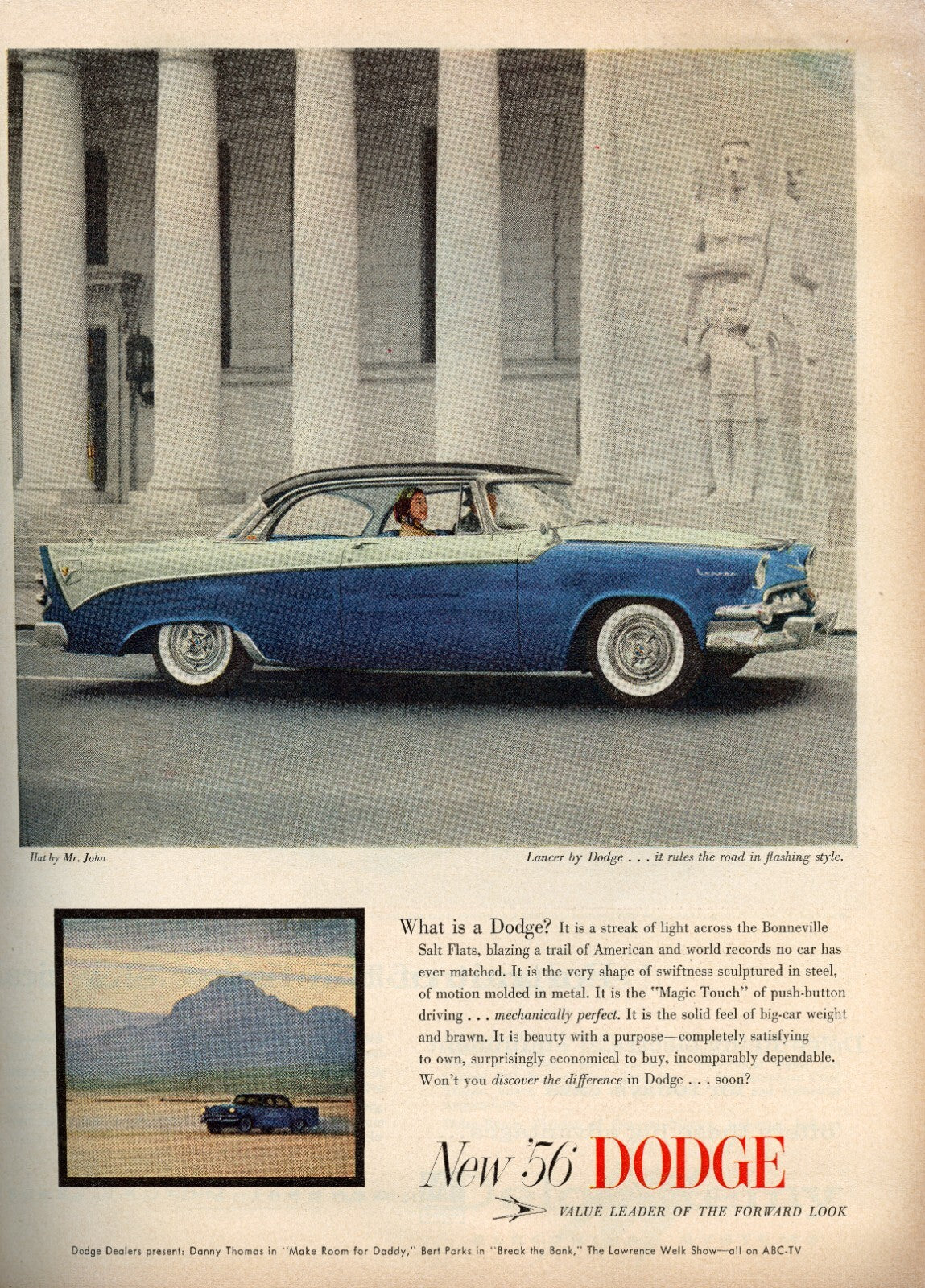 Hat by Mr. John

Lancer by Dodge . . . it rules the road in flashing style.

What is a Dodge? It is a streak of light across the Bonneville Salt Flats, blazing a trail of American and world records no car has ever matched. It is the very shape of swiftness sculptured in steel, of motion molded in metal. It is the "Magic Touch" of push-button driving . . . mechanically perfect. It is the solid feel of big-car weight and brawn. It is beauty with a purpose—completely satisfying to own, surprisingly economical to buy, incomparably dependable. Won't you discover the difference in Dodge . . . soon?

New '56 DODGE

VALUE LEADER OF THE FORWARD LOOK

Dodge Dealers present: Danny Thomas in "Make Room for Daddy," Bert Parks in "Break the Bank," The Lawrence Welk Show—all on ABC-TV